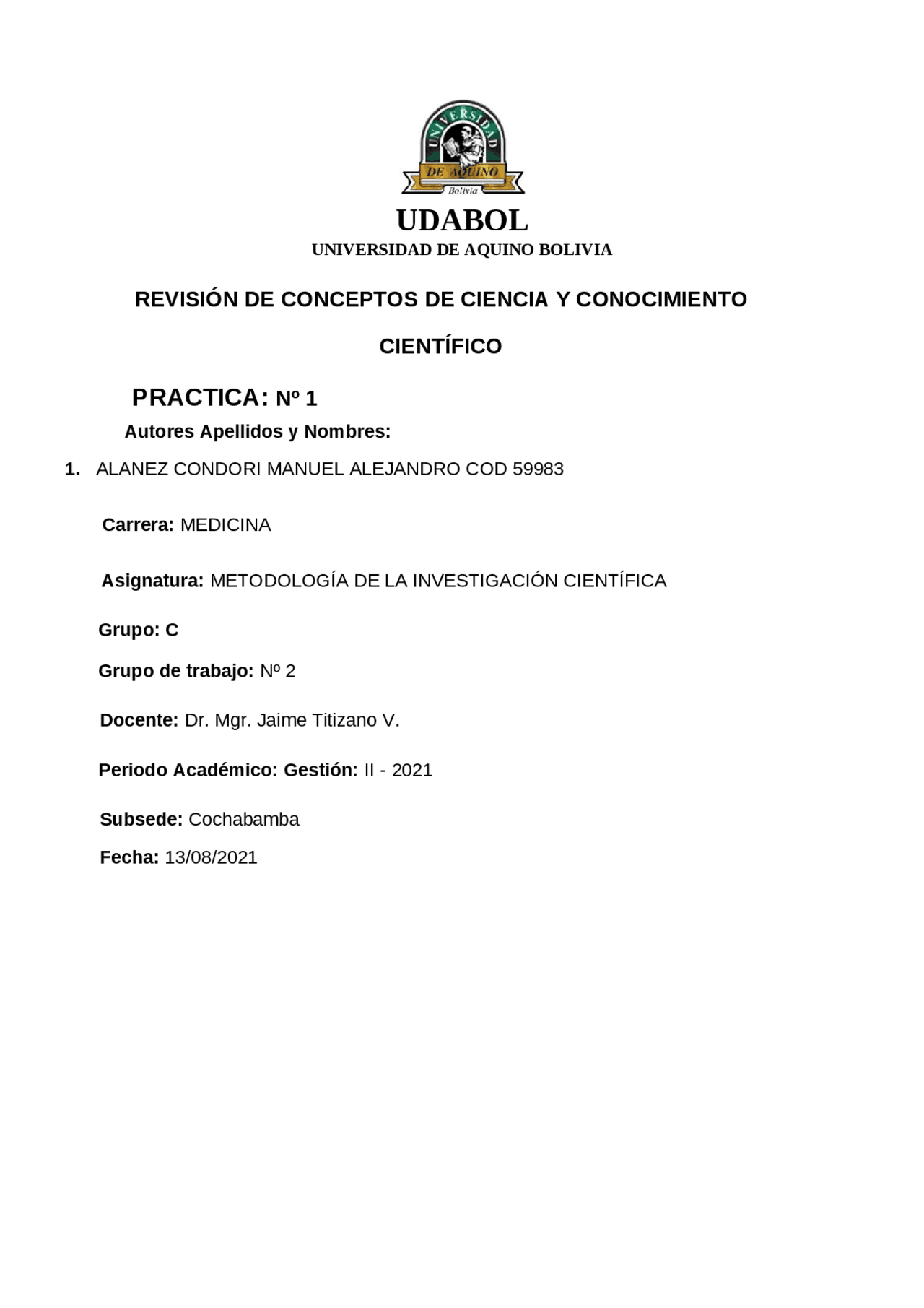 UNIVERSIDAD
DE AQUINO
Bolivia

UDABOL
UNIVERSIDAD DE AQUINO BOLIVIA

REVISIÓN DE CONCEPTOS DE CIENCIA Y CONOCIMIENTO CIENTÍFICO

PRACTICA: Nº 1

Autores Apellidos y Nombres:

1. ALANEZ CONDORI MANUEL ALEJANDRO COD 59983

Carrera: MEDICINA

Asignatura: METODOLOGÍA DE LA INVESTIGACIÓN CIENTÍFICA

Grupo: C

Grupo de trabajo: Nº 2

Docente: Dr. Mgr. Jaime Titizano V.

Periodo Académico: Gestión: II - 2021

Subsede: Cochabamba

Fecha: 13/08/2021